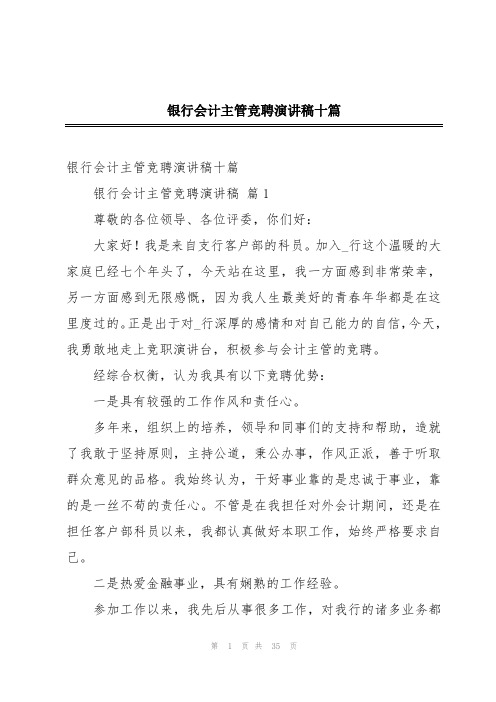 银行会计主管竞聘演讲稿十篇

银行会计主管竞聘演讲稿十篇

银行会计主管竞聘演讲稿 篇 1

尊敬的各位领导、各位评委，你们好：

大家好！我是来自支行客户部的科员。加入_行这个温暖的大家庭已经七个年头了，今天站在这里，我一方面感到非常荣幸，另一方面感到无限感慨，因为我人生最美好的青春年华都是在这里度过的。正是出于对_行深厚的感情和对自己能力的自信，今天，我勇敢地走上竞职演讲台，积极参与会计主管的竞聘。

经综合权衡，认为我具有以下竞聘优势：

一是具有较强的工作作风和责任心。

多年来，组织上的培养，领导和同事们的支持和帮助，造就了我敢于坚持原则，主持公道，秉公办事，作风正派，善于听取群众意见的品格。我始终认为，干好事业靠的是忠诚于事业，靠的是一丝不苟的责任心。不管是在我担任对外会计期间，还是在担任客户部科员以来，我都认真做好本职工作，始终严格要求自己。

二是热爱金融事业，具有娴熟的工作经验。

参加工作以来，我先后从事很多工作，对我行的诸多业务都

第 1 页 共 35 页